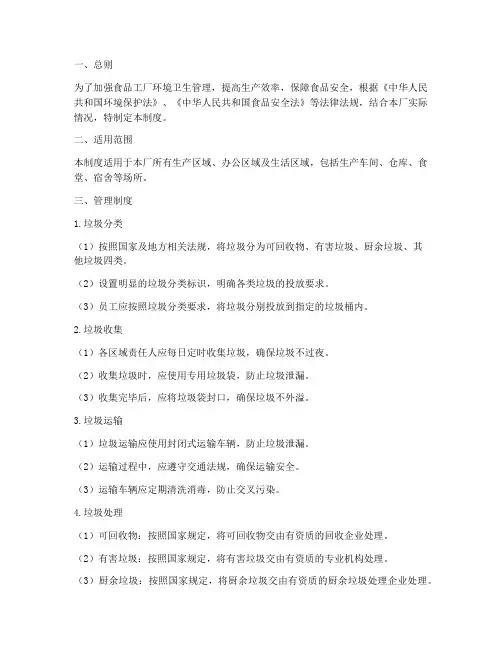 一、总则

为了加强食品工厂环境卫生管理，提高生产效率，保障食品安全，根据《中华人民共和国环境保护法》、《中华人民共和国食品安全法》等法律法规，结合本厂实际情况，特制定本制度。

二、适用范围

本制度适用于本厂所有生产区域、办公区域及生活区域，包括生产车间、仓库、食堂、宿舍等场所。

三、管理制度

1.垃圾分类

（1）按照国家及地方相关法规，将垃圾分为可回收物、有害垃圾、厨余垃圾、其他垃圾四类。

（2）设置明显的垃圾分类标识，明确各类垃圾的投放要求。

（3）员工应按照垃圾分类要求，将垃圾分别投放到指定的垃圾桶内。

2.垃圾收集

（1）各区域责任人应每日定时收集垃圾，确保垃圾不过夜。

（2）收集垃圾时，应使用专用垃圾袋，防止垃圾泄漏。

（3）收集完毕后，应将垃圾袋封口，确保垃圾不外溢。

3.垃圾运输

（1）垃圾运输应使用封闭式运输车辆，防止垃圾泄漏。

（2）运输过程中，应遵守交通法规，确保运输安全。

（3）运输车辆应定期清洗消毒，防止交叉污染。

4.垃圾处理

（1）可回收物：按照国家规定，将可回收物交由有资质的回收企业处理。

（2）有害垃圾：按照国家规定，将有害垃圾交由有资质的专业机构处理。

（3）厨余垃圾：按照国家规定，将厨余垃圾交由有资质的厨余垃圾处理企业处理。